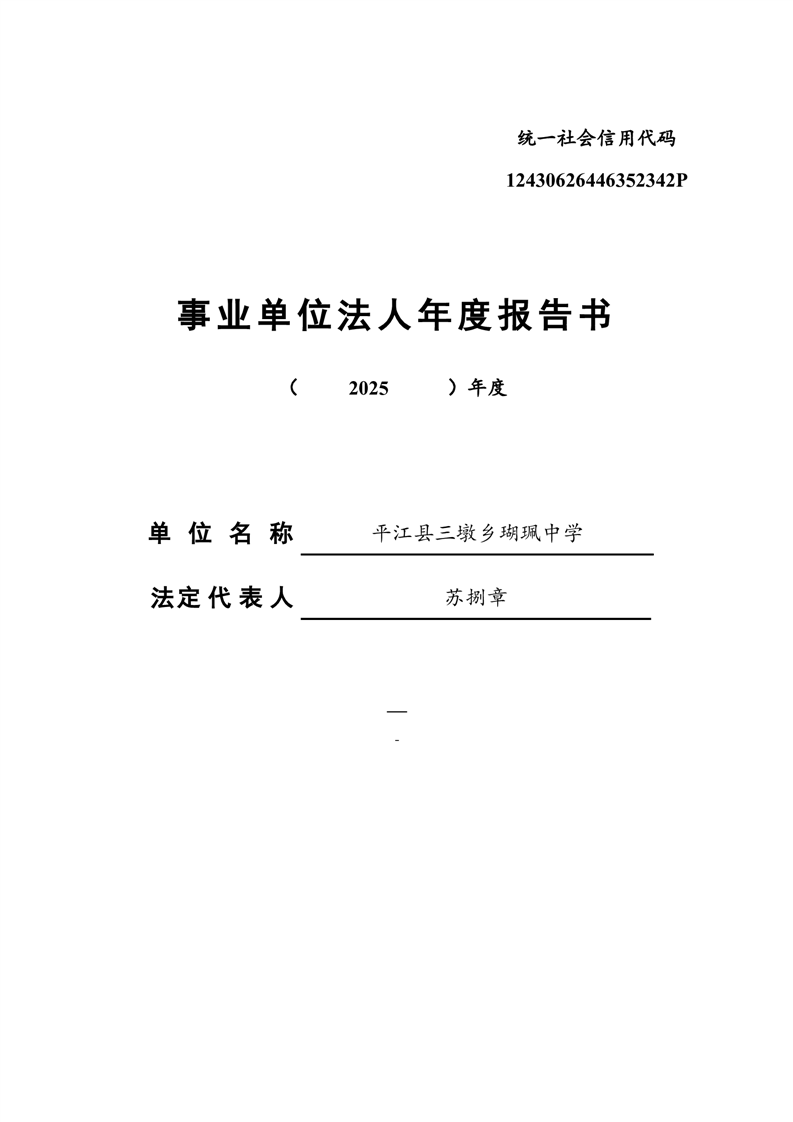 统一社会信用代码

12430626446352342P

事业单位法人年度报告书

（ 2025 ）年度

单位名称 平江县三墩乡瑚珮中学

法定代表人 苏捌章

—

-